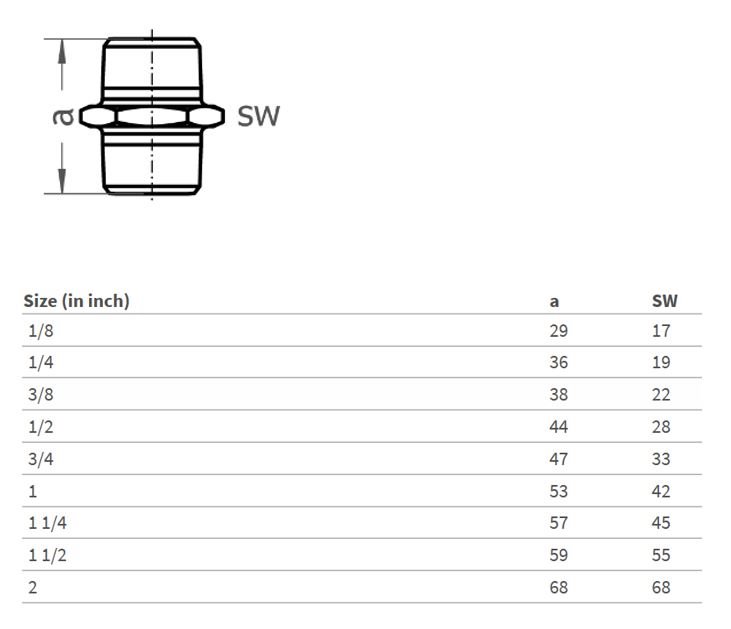 a

SW

| Size (in inch) | a | SW |
|---|---|---|
| 1/8 | 29 | 17 |
| 1/4 | 36 | 19 |
| 3/8 | 38 | 22 |
| 1/2 | 44 | 28 |
| 3/4 | 47 | 33 |
| 1 | 53 | 42 |
| 1 1/4 | 57 | 45 |
| 1 1/2 | 59 | 55 |
| 2 | 68 | 68 |